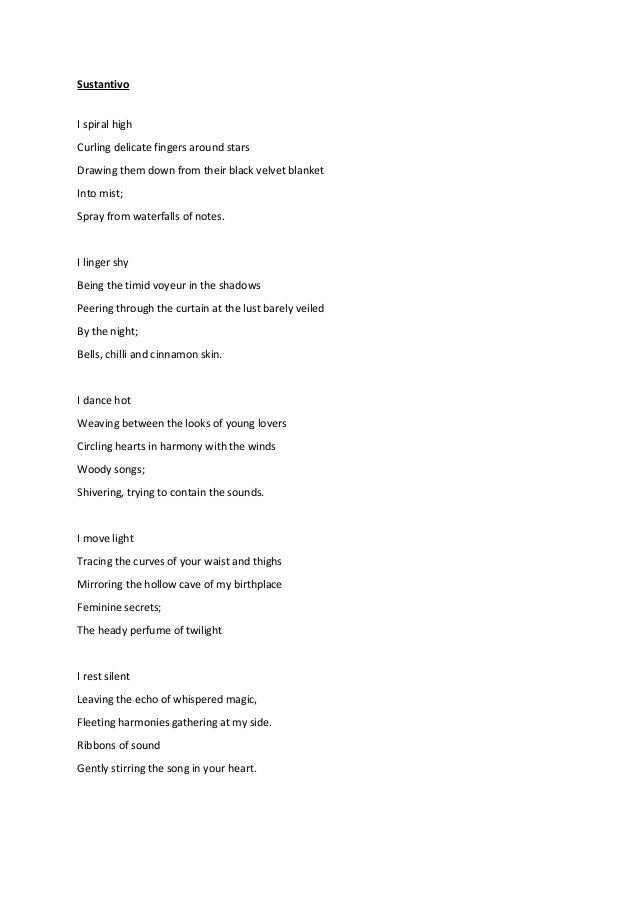 Sustantivo

I spiral high
Curling delicate fingers around stars
Drawing them down from their black velvet blanket
Into mist;
Spray from waterfalls of notes.

I linger shy
Being the timid voyeur in the shadows
Peering through the curtain at the lust barely veiled
By the night;
Bells, chilli and cinnamon skin.

I dance hot
Weaving between the looks of young lovers
Circling hearts in harmony with the winds
Woody songs;
Shivering, trying to contain the sounds.

I move light
Tracing the curves of your waist and thighs
Mirroring the hollow cave of my birthplace
Feminine secrets;
The heady perfume of twilight

I rest silent
Leaving the echo of whispered magic,
Fleeting harmonies gathering at my side.
Ribbons of sound
Gently stirring the song in your heart.